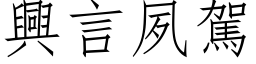 興言夙駕